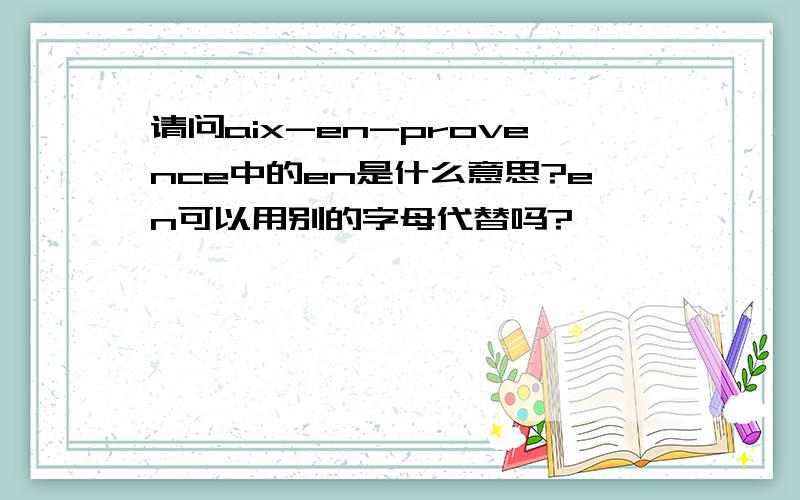 请问aix-en-provence中的en是什么意思?en可以用别的字母代替吗?